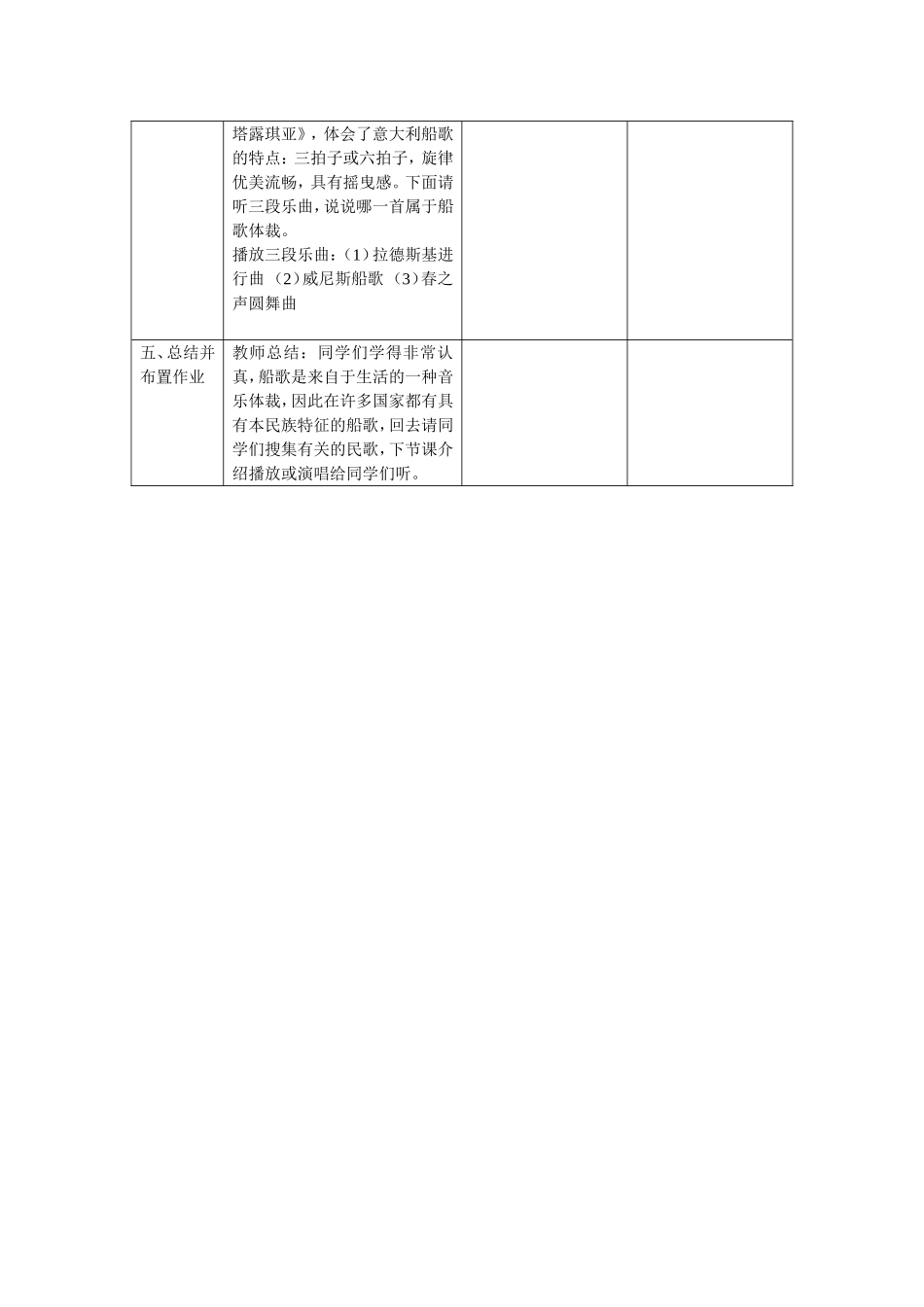 |  |  |  |  |
|---|---|---|---|
|  | 塔露琪亚》，体会了意大利船歌的特点：三拍子或六拍子，旋律优美流畅，具有摇曳感。下面请听三段乐曲，说说哪一首属于船歌体裁。<br>播放三段乐曲：（1）拉德斯基进行曲（2）威尼斯船歌（3）春之声圆舞曲 |  |  |
| 五、总结并布置作业 | 教师总结：同学们学得非常认真，船歌是来自于生活的一种音乐体裁，因此在许多国家都有具有本民族特征的船歌，回去请同学们搜集有关的民歌，下节课介绍播放或演唱给同学们听。 |  |  |